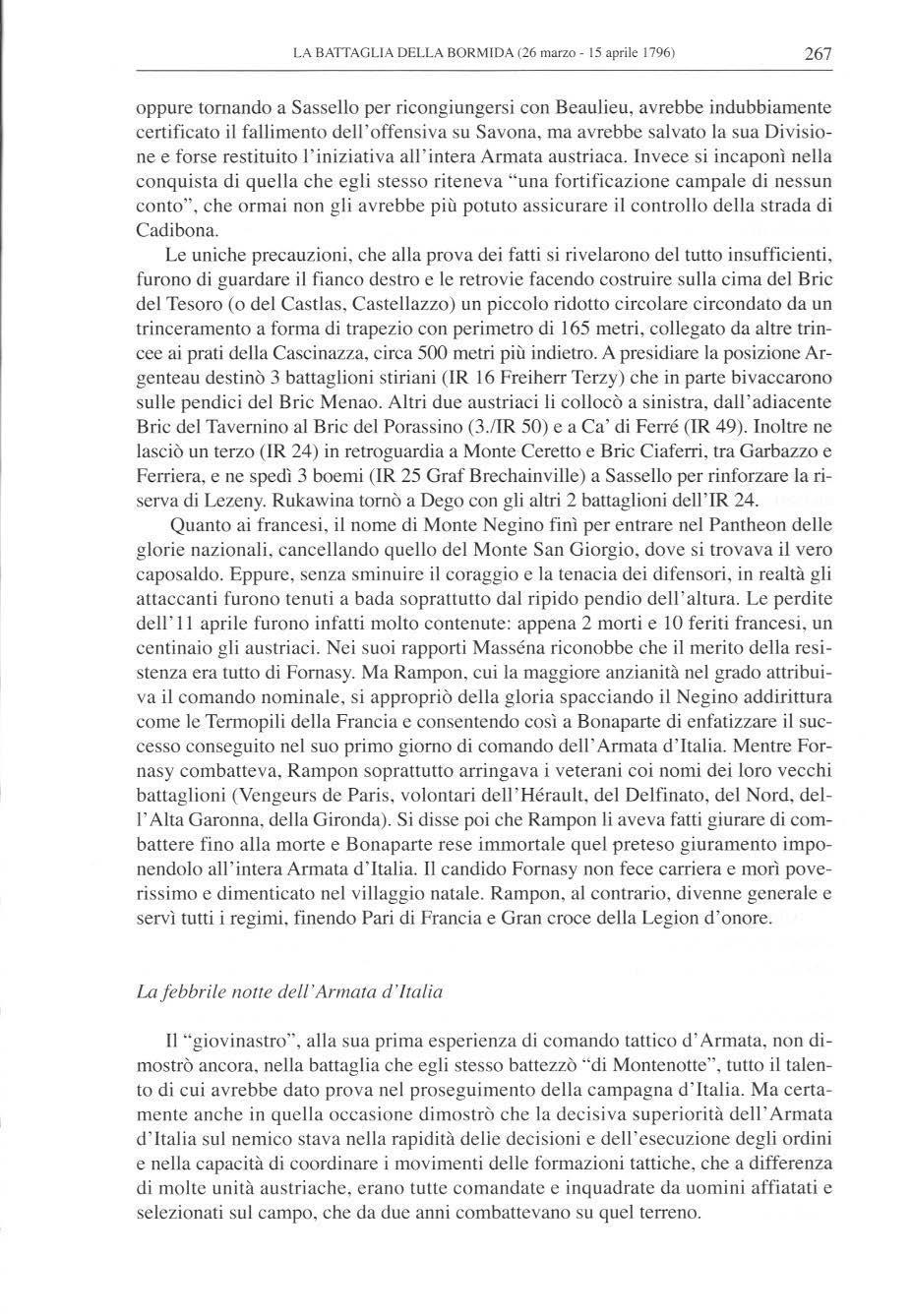 LA BATTAGLIA DELLA BORMIDA (26 marzo - 15 aprile 1796)

267

oppure tornando a Sassello per ricongiungersi con Beaulieu, avrebbe indubbiamente certificato il fallimento dell'offensiva su Savona, ma avrebbe salvato la sua Divisione e forse restituito l'iniziativa all'intera Armata austriaca. Invece si incaponì nella conquista di quella che egli stesso riteneva "una fortificazione campale di nessun conto", che ormai non gli avrebbe più potuto assicurare il controllo della strada di Cadibona.

Le uniche precauzioni, che alla prova dei fatti si rivelarono del tutto insufficienti, furono di guardare il fianco destro e le retrovie facendo costruire sulla cima del Bric del Tesoro (o del Castlas, Castellazzo) un piccolo ridotto circolare circondato da un trinceramento a forma di trapezio con perimetro di 165 metri, collegato da altre trincee ai prati della Cascinazza, circa 500 metri più indietro. A presidiare la posizione Argenteau destinò 3 battaglioni stiriani (IR 16 Freiherr Terzy) che in parte bivaccarono sulle pendici del Bric Menao. Altri due austriaci li collocò a sinistra, dall'adiacente Bric del Tavernino al Bric del Porassino (3./IR 50) e a Ca' di Ferré (IR 49). Inoltre ne lasciò un terzo (IR 24) in retroguardia a Monte Ceretto e Bric Ciaferri, tra Garbazzo e Ferriera, e ne spedì 3 boemi (IR 25 Graf Brechainville) a Sassello per rinforzare la riserva di Lezeny. Rukawina tornò a Dego con gli altri 2 battaglioni dell'IR 24.

Quanto ai francesi, il nome di Monte Negino finì per entrare nel Pantheon delle glorie nazionali, cancellando quello del Monte San Giorgio, dove si trovava il vero caposaldo. Eppure, senza sminuire il coraggio e la tenacia dei difensori, in realtà gli attaccanti furono tenuti a bada soprattutto dal ripido pendio dell'altura. Le perdite dell'11 aprile furono infatti molto contenute: appena 2 morti e 10 feriti francesi, un centinaio gli austriaci. Nei suoi rapporti Masséna riconobbe che il merito della resistenza era tutto di Fornasy. Ma Rampon, cui la maggiore anzianità nel grado attribuiva il comando nominale, si appropriò della gloria spacciando il Negino addirittura come le Termopili della Francia e consentendo così a Bonaparte di enfatizzare il successo conseguito nel suo primo giorno di comando dell'Armata d'Italia. Mentre Fornasy combatteva, Rampon soprattutto arringava i veterani coi nomi dei loro vecchi battaglioni (Vengeurs de Paris, volontari dell'Hérault, del Delfinato, del Nord, dell'Alta Garonna, della Gironda). Si disse poi che Rampon li aveva fatti giurare di combattere fino alla morte e Bonaparte rese immortale quel preteso giuramento imponendolo all'intera Armata d'Italia. Il candido Fornasy non fece carriera e morì poverissimo e dimenticato nel villaggio natale. Rampon, al contrario, divenne generale e servì tutti i regimi, finendo Pari di Francia e Gran croce della Legion d'onore.

La febbrile notte dell'Armata d'Italia

Il "giovinastro", alla sua prima esperienza di comando tattico d'Armata, non dimostrò ancora, nella battaglia che egli stesso battezzò "di Montenotte", tutto il talento di cui avrebbe dato prova nel proseguimento della campagna d'Italia. Ma certamente anche in quella occasione dimostrò che la decisiva superiorità dell'Armata d'Italia sul nemico stava nella rapidità delle decisioni e dell'esecuzione degli ordini e nella capacità di coordinare i movimenti delle formazioni tattiche, che a differenza di molte unità austriache, erano tutte comandate e inquadrate da uomini affiatati e selezionati sul campo, che da due anni combattevano su quel terreno.